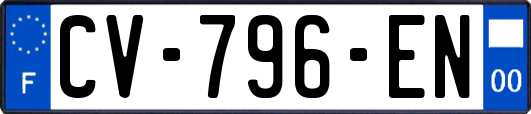 F
CV-796-EN
00